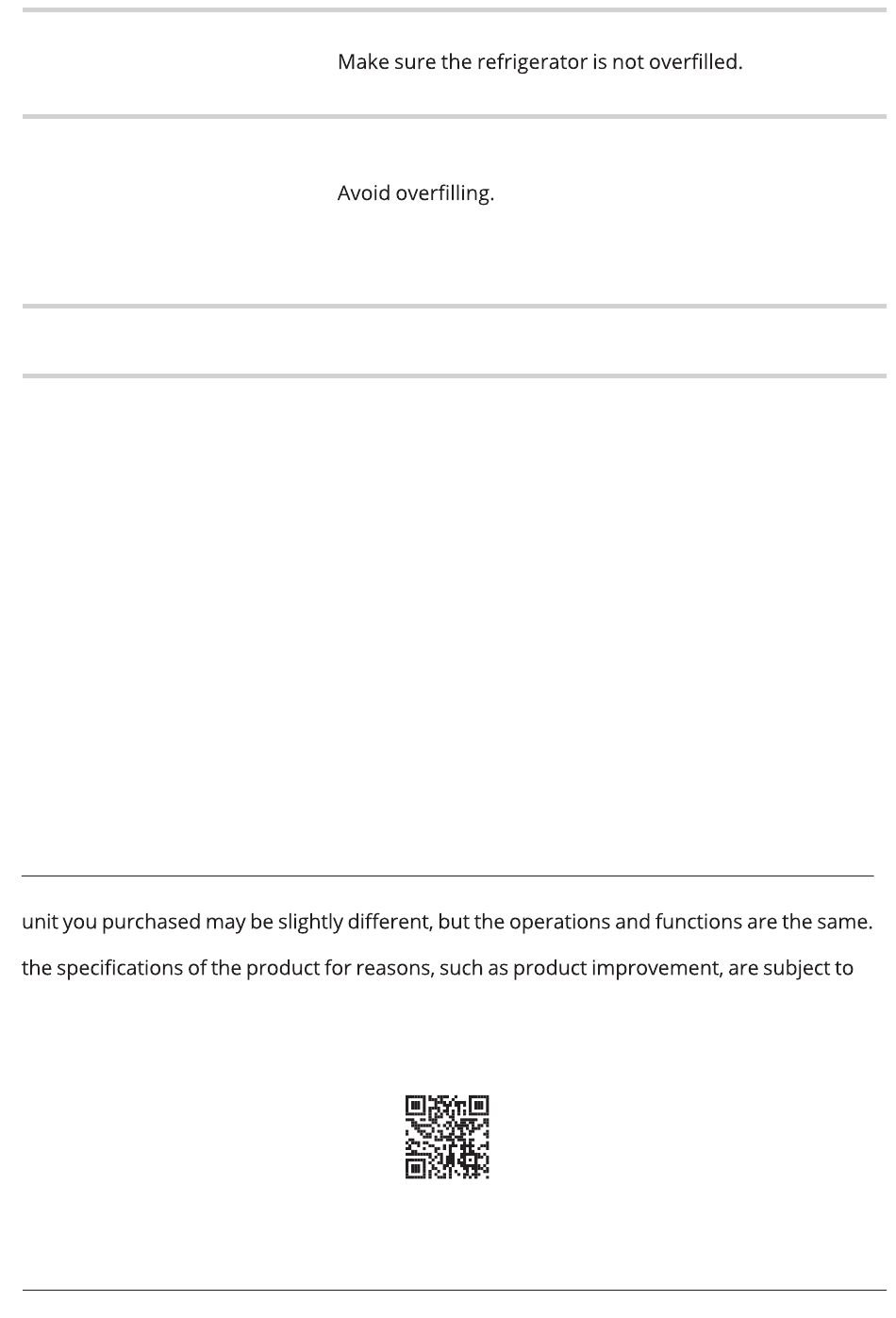 Make sure the refrigerator is not overfilled.

Avoid overfilling.

unit you purchased may be slightly different, but the operations and functions are the same.

the specifications of the product for reasons, such as product improvement, are subject to